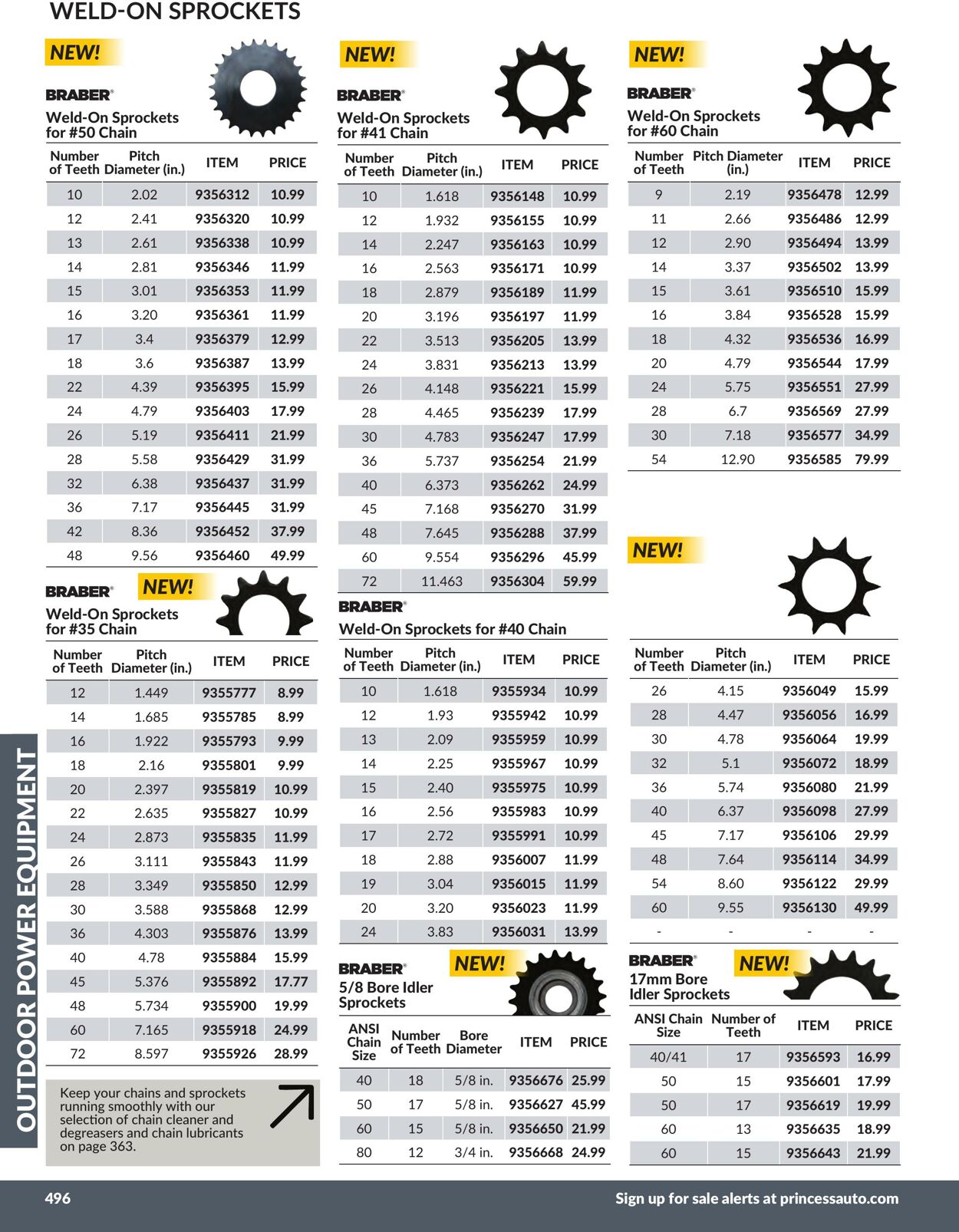 WELD-ON SPROCKETS

NEW!

BRABER®

Weld-On Sprockets for #50 Chain

| Number of Teeth | Pitch Diameter (in.) | ITEM | PRICE |
|---|---|---|---|
| 10 | 2.02 | 9356312 | 10.99 |
| 12 | 2.41 | 9356320 | 10.99 |
| 13 | 2.61 | 9356338 | 10.99 |
| 14 | 2.81 | 9356346 | 11.99 |
| 15 | 3.01 | 9356353 | 11.99 |
| 16 | 3.20 | 9356361 | 11.99 |
| 17 | 3.4 | 9356379 | 12.99 |
| 18 | 3.6 | 9356387 | 13.99 |
| 22 | 4.39 | 9356395 | 15.99 |
| 24 | 4.79 | 9356403 | 17.99 |
| 26 | 5.19 | 9356411 | 21.99 |
| 28 | 5.58 | 9356429 | 31.99 |
| 32 | 6.38 | 9356437 | 31.99 |
| 36 | 7.17 | 9356445 | 31.99 |
| 42 | 8.36 | 9356452 | 37.99 |
| 48 | 9.56 | 9356460 | 49.99 |

BRABER®

NEW!

Weld-On Sprockets for #35 Chain

| Number of Teeth | Pitch Diameter (in.) | ITEM | PRICE |
|---|---|---|---|
| 12 | 1.449 | 9355777 | 8.99 |
| 14 | 1.685 | 9355785 | 8.99 |
| 16 | 1.922 | 9355793 | 9.99 |
| 18 | 2.16 | 9355801 | 9.99 |
| 20 | 2.397 | 9355819 | 10.99 |
| 22 | 2.635 | 9355827 | 10.99 |
| 24 | 2.873 | 9355835 | 11.99 |
| 26 | 3.111 | 9355843 | 11.99 |
| 28 | 3.349 | 9355850 | 12.99 |
| 30 | 3.588 | 9355868 | 12.99 |
| 36 | 4.303 | 9355876 | 13.99 |
| 40 | 4.78 | 9355884 | 15.99 |
| 45 | 5.376 | 9355892 | 17.77 |
| 48 | 5.734 | 9355900 | 19.99 |
| 60 | 7.165 | 9355918 | 24.99 |
| 72 | 8.597 | 9355926 | 28.99 |

Keep your chains and sprockets running smoothly with our selection of chain cleaner and degreasers and chain lubricants on page 363.

NEW!

BRABER®

Weld-On Sprockets for #41 Chain

| Number of Teeth | Pitch Diameter (in.) | ITEM | PRICE |
|---|---|---|---|
| 10 | 1.618 | 9356148 | 10.99 |
| 12 | 1.932 | 9356155 | 10.99 |
| 14 | 2.247 | 9356163 | 10.99 |
| 16 | 2.563 | 9356171 | 10.99 |
| 18 | 2.879 | 9356189 | 11.99 |
| 20 | 3.196 | 9356197 | 11.99 |
| 22 | 3.513 | 9356205 | 13.99 |
| 24 | 3.831 | 9356213 | 13.99 |
| 26 | 4.148 | 9356221 | 15.99 |
| 28 | 4.465 | 9356239 | 17.99 |
| 30 | 4.783 | 9356247 | 17.99 |
| 36 | 5.737 | 9356254 | 21.99 |
| 40 | 6.373 | 9356262 | 24.99 |
| 45 | 7.168 | 9356270 | 31.99 |
| 48 | 7.645 | 9356288 | 37.99 |
| 60 | 9.554 | 9356296 | 45.99 |
| 72 | 11.463 | 9356304 | 59.99 |

BRABER®

Weld-On Sprockets for #40 Chain

| Number of Teeth | Pitch Diameter (in.) | ITEM | PRICE |
|---|---|---|---|
| 10 | 1.618 | 9355934 | 10.99 |
| 12 | 1.93 | 9355942 | 10.99 |
| 13 | 2.09 | 9355959 | 10.99 |
| 14 | 2.25 | 9355967 | 10.99 |
| 15 | 2.40 | 9355975 | 10.99 |
| 16 | 2.56 | 9355983 | 10.99 |
| 17 | 2.72 | 9355991 | 10.99 |
| 18 | 2.88 | 9356007 | 11.99 |
| 19 | 3.04 | 9356015 | 11.99 |
| 20 | 3.20 | 9356023 | 11.99 |
| 24 | 3.83 | 9356031 | 13.99 |

BRABER®

NEW!

5/8 Bore Idler Sprockets

| ANSI Chain Size | Number of Teeth | Bore Diameter | ITEM | PRICE |
|---|---|---|---|---|
| 40 | 18 | 5/8 in. | 9356676 | 25.99 |
| 50 | 17 | 5/8 in. | 9356627 | 45.99 |
| 60 | 15 | 5/8 in. | 9356650 | 21.99 |
| 80 | 12 | 3/4 in. | 9356668 | 24.99 |

NEW!

BRABER®

Weld-On Sprockets for #60 Chain

| Number of Teeth | Pitch Diameter (in.) | ITEM | PRICE |
|---|---|---|---|
| 9 | 2.19 | 9356478 | 12.99 |
| 11 | 2.66 | 9356486 | 12.99 |
| 12 | 2.90 | 9356494 | 13.99 |
| 14 | 3.37 | 9356502 | 13.99 |
| 15 | 3.61 | 9356510 | 15.99 |
| 16 | 3.84 | 9356528 | 15.99 |
| 18 | 4.32 | 9356536 | 16.99 |
| 20 | 4.79 | 9356544 | 17.99 |
| 24 | 5.75 | 9356551 | 27.99 |
| 28 | 6.7 | 9356569 | 27.99 |
| 30 | 7.18 | 9356577 | 34.99 |
| 54 | 12.90 | 9356585 | 79.99 |

NEW!

| Number of Teeth | Pitch Diameter (in.) | ITEM | PRICE |
|---|---|---|---|
| 26 | 4.15 | 9356049 | 15.99 |
| 28 | 4.47 | 9356056 | 16.99 |
| 30 | 4.78 | 9356064 | 19.99 |
| 32 | 5.1 | 9356072 | 18.99 |
| 36 | 5.74 | 9356080 | 21.99 |
| 40 | 6.37 | 9356098 | 27.99 |
| 45 | 7.17 | 9356106 | 29.99 |
| 48 | 7.64 | 9356114 | 34.99 |
| 54 | 8.60 | 9356122 | 29.99 |
| 60 | 9.55 | 9356130 | 49.99 |
| - | - | - | - |

BRABER®

NEW!

17mm Bore Idler Sprockets

| ANSI Chain Size | Number of Teeth | ITEM | PRICE |
|---|---|---|---|
| 40/41 | 17 | 9356593 | 16.99 |
| 50 | 15 | 9356601 | 17.99 |
| 50 | 17 | 9356619 | 19.99 |
| 60 | 13 | 9356635 | 18.99 |
| 60 | 15 | 9356643 | 21.99 |

OUTDOOR POWER EQUIPMENT

496

Sign up for sale alerts at princessauto.com